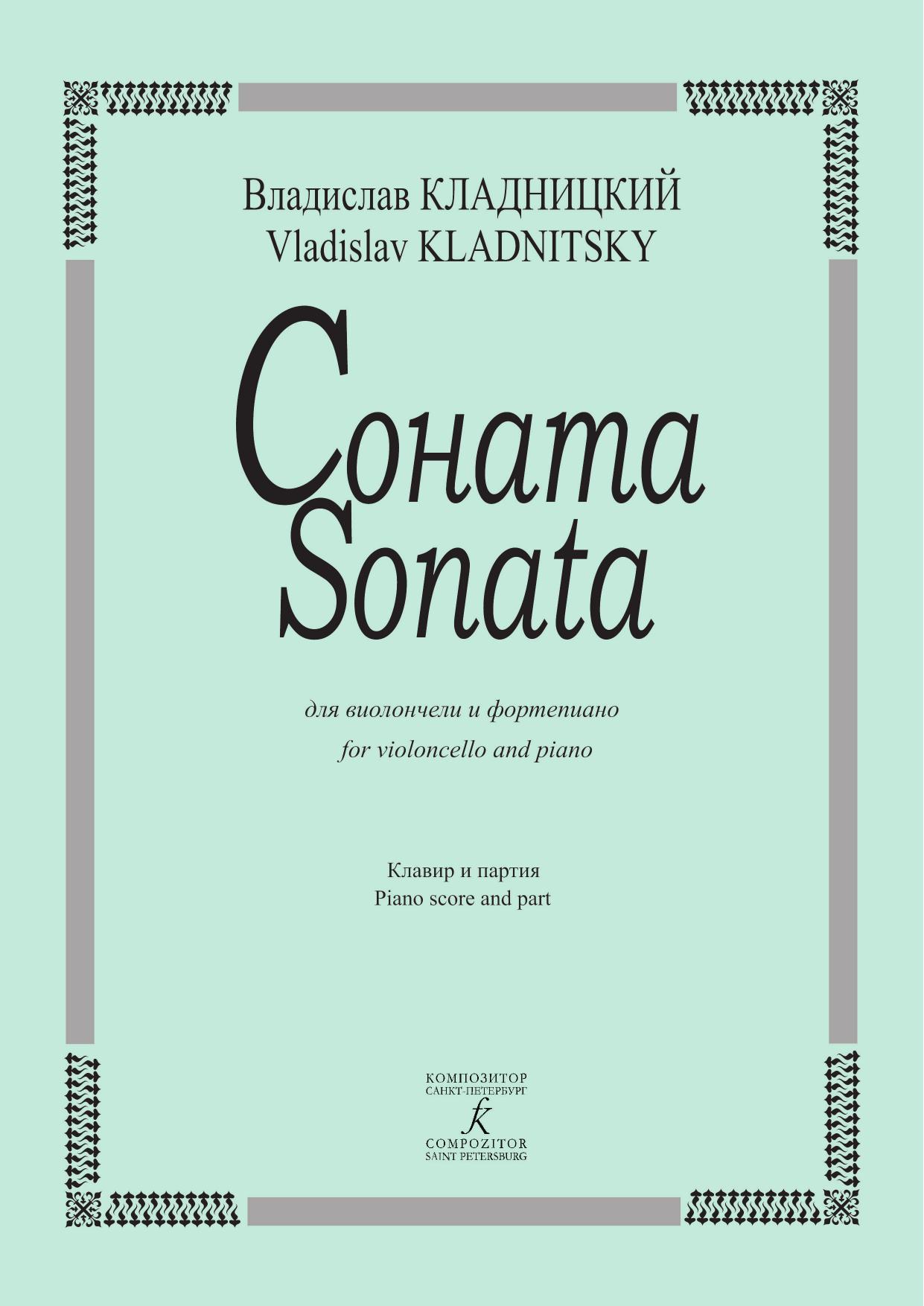 Владислав КЛАДНИЦКИЙ
Vladislav KLADNITSKY

Соната
Sonata

для виолончели и фортепиано
for violoncello and piano

Клавир и партия
Piano score and part

КОМПОЗИТОР
САНКТ-ПЕТЕРБУРГ
k
COMPOZITOR
SAINT PETERSBURG